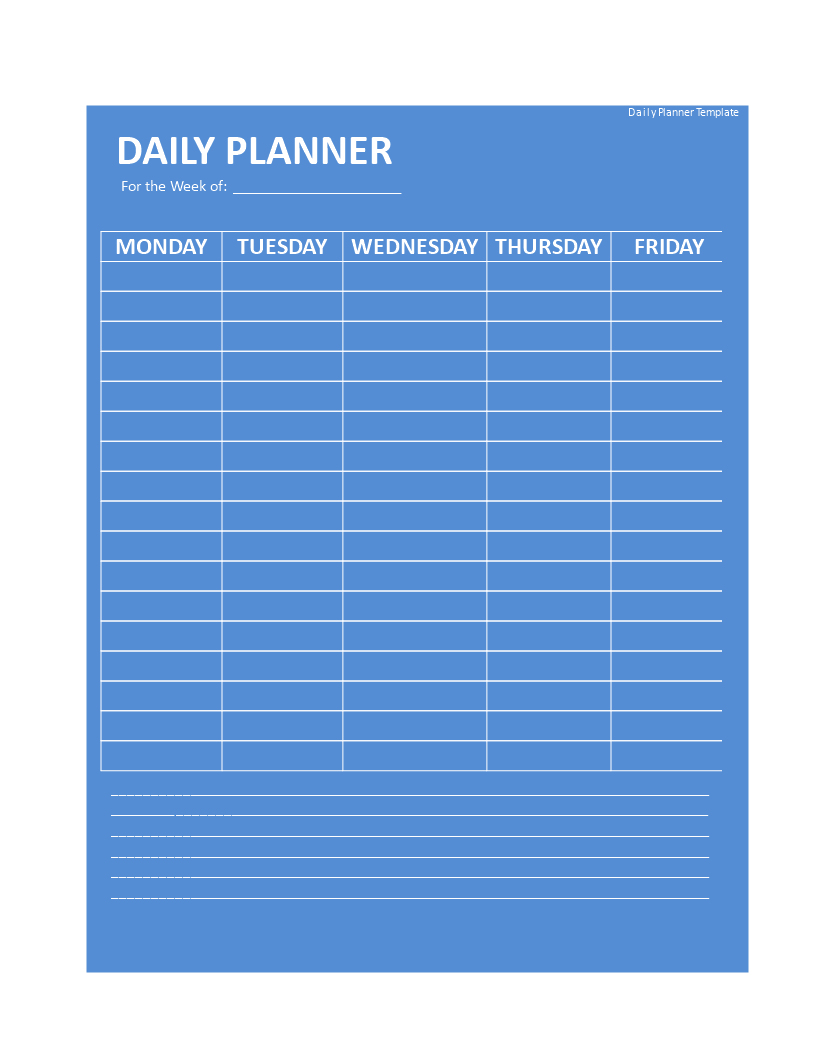 Daily Planner Template

DAILY PLANNER

For the Week of: ____________________

| MONDAY | TUESDAY | WEDNESDAY | THURSDAY | FRIDAY |
|---|---|---|---|---|
| | | | | |
| | | | | |
| | | | | |
| | | | | |
| | | | | |
| | | | | |
| | | | | |
| | | | | |
| | | | | |
| | | | | |
| | | | | |
| | | | | |
| | | | | |
| | | | | |
| | | | | |
| | | | | |
| | | | | |